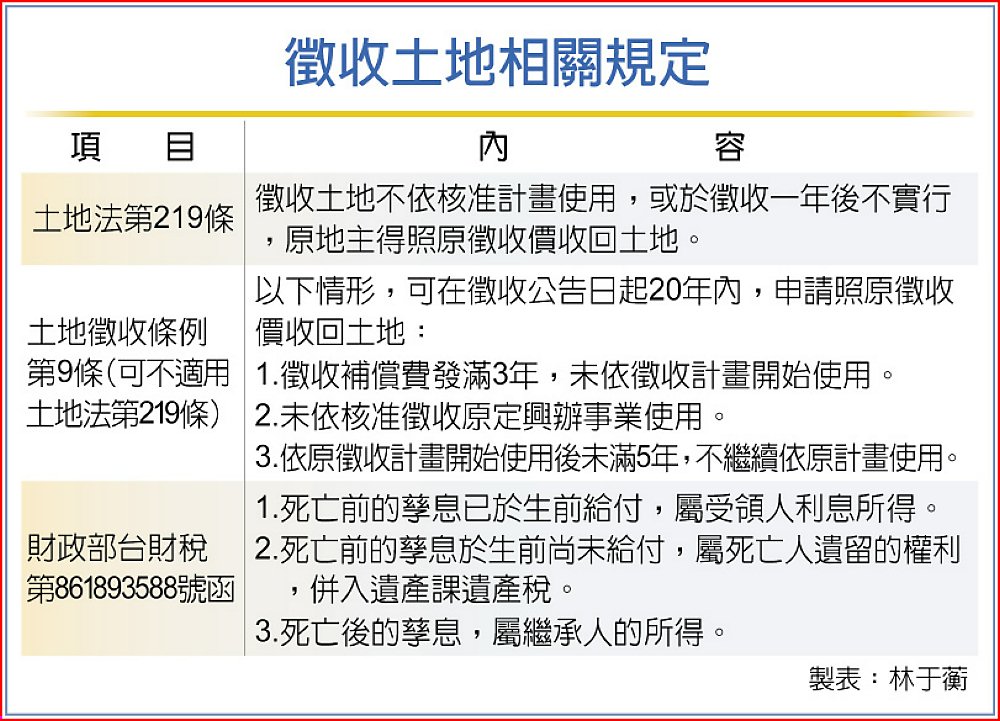 徵收土地相關規定

| 項　目 | 內　容 |
|---|---|
| 土地法第219條 | 徵收土地不依核准計畫使用，或於徵收一年後不實行，原地主得照原徵收價收回土地。 |
| 土地徵收條例第9條(可不適用土地法第219條) | 以下情形，可在徵收公告日起20年內，申請照原徵收價收回土地：<br>1.徵收補償費發滿3年，未依徵收計畫開始使用。<br>2.未依核准徵收原定興辦事業使用。<br>3.依原徵收計畫開始使用後未滿5年,不繼續依原計畫使用。 |
| 財政部台財稅第861893588號函 | 1.死亡前的孳息已於生前給付，屬受領人利息所得。<br>2.死亡前的孳息於生前尚未給付，屬死亡人遺留的權利，併入遺產課遺產稅。<br>3.死亡後的孳息，屬繼承人的所得。 |

製表：林于蘅